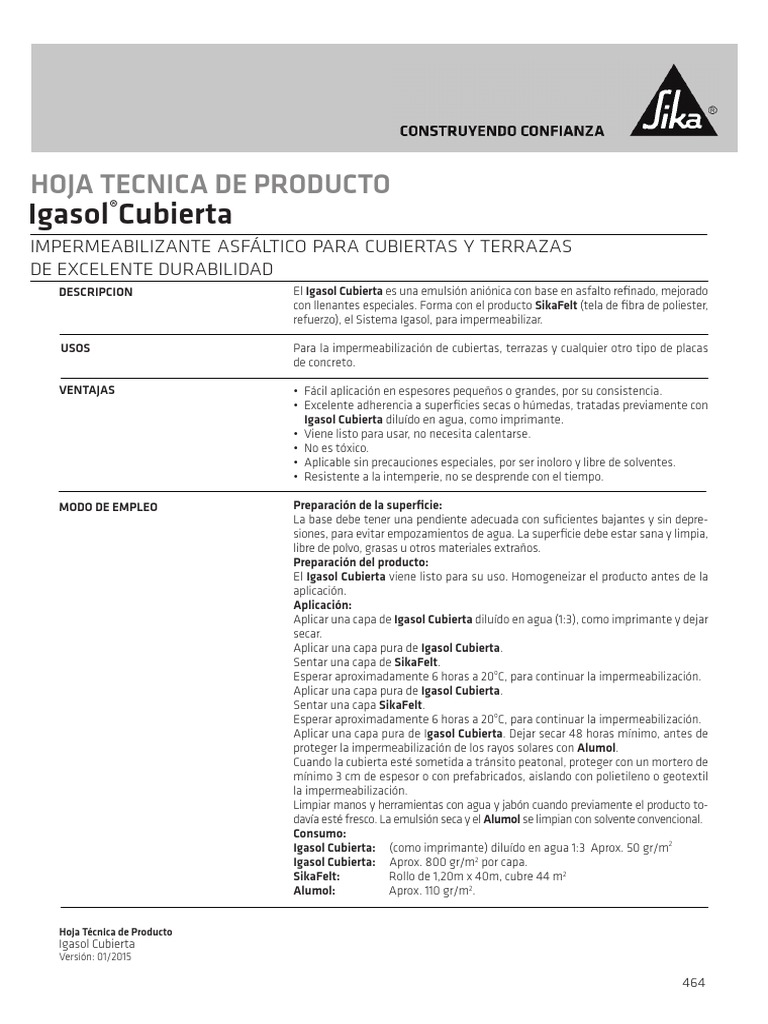 CONSTRUYENDO CONFIANZA

Sika®

HOJA TECNICA DE PRODUCTO
Igasol® Cubierta

IMPERMEABILIZANTE ASFÁLTICO PARA CUBIERTAS Y TERRAZAS DE EXCELENTE DURABILIDAD

DESCRIPCION

El Igasol Cubierta es una emulsión aniónica con base en asfalto refinado, mejorado con llenantes especiales. Forma con el producto SikaFelt (tela de fibra de poliester, refuerzo), el Sistema Igasol, para impermeabilizar.

USOS

Para la impermeabilización de cubiertas, terrazas y cualquier otro tipo de placas de concreto.

VENTAJAS

• Fácil aplicación en espesores pequeños o grandes, por su consistencia.
• Excelente adherencia a superficies secas o húmedas, tratadas previamente con Igasol Cubierta diluído en agua, como imprimante.
• Viene listo para usar, no necesita calentarse.
• No es tóxico.
• Aplicable sin precauciones especiales, por ser inoloro y libre de solventes.
• Resistente a la intemperie, no se desprende con el tiempo.

MODO DE EMPLEO

Preparación de la superficie:
La base debe tener una pendiente adecuada con suficientes bajantes y sin depresiones, para evitar empozamientos de agua. La superficie debe estar sana y limpia, libre de polvo, grasas u otros materiales extraños.
Preparación del producto:
El Igasol Cubierta viene listo para su uso. Homogeneizar el producto antes de la aplicación.
Aplicación:
Aplicar una capa de Igasol Cubierta diluído en agua (1:3), como imprimante y dejar secar.
Aplicar una capa pura de Igasol Cubierta.
Sentar una capa de SikaFelt.
Esperar aproximadamente 6 horas a 20°C, para continuar la impermeabilización.
Aplicar una capa pura de Igasol Cubierta.
Sentar una capa SikaFelt.
Esperar aproximadamente 6 horas a 20°C, para continuar la impermeabilización.
Aplicar una capa pura de Igasol Cubierta. Dejar secar 48 horas mínimo, antes de proteger la impermeabilización de los rayos solares con Alumol.
Cuando la cubierta esté sometida a tránsito peatonal, proteger con un mortero de mínimo 3 cm de espesor o con prefabricados, aislando con polietileno o geotextil la impermeabilización.
Limpiar manos y herramientas con agua y jabón cuando previamente el producto todavía esté fresco. La emulsión seca y el Alumol se limpian con solvente convencional.
Consumo:
Igasol Cubierta: (como imprimante) diluído en agua 1:3 Aprox. 50 gr/m$^2$
Igasol Cubierta: Aprox. 800 gr/m$^2$ por capa.
SikaFelt: Rollo de 1,20m x 40m, cubre 44 m$^2$
Alumol: Aprox. 110 gr/m$^2$.

Hoja Técnica de Producto
Igasol Cubierta
Versión: 01/2015

464